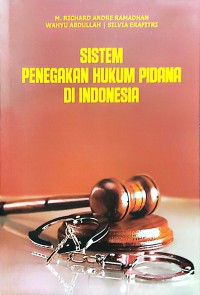 M. RICHARD ANDRE RAMADHAN
WAHYU ABDULLAH | SILVIA ERAFITRI

SISTEM
PENEGAKAN HUKUM PIDANA
DI INDONESIA